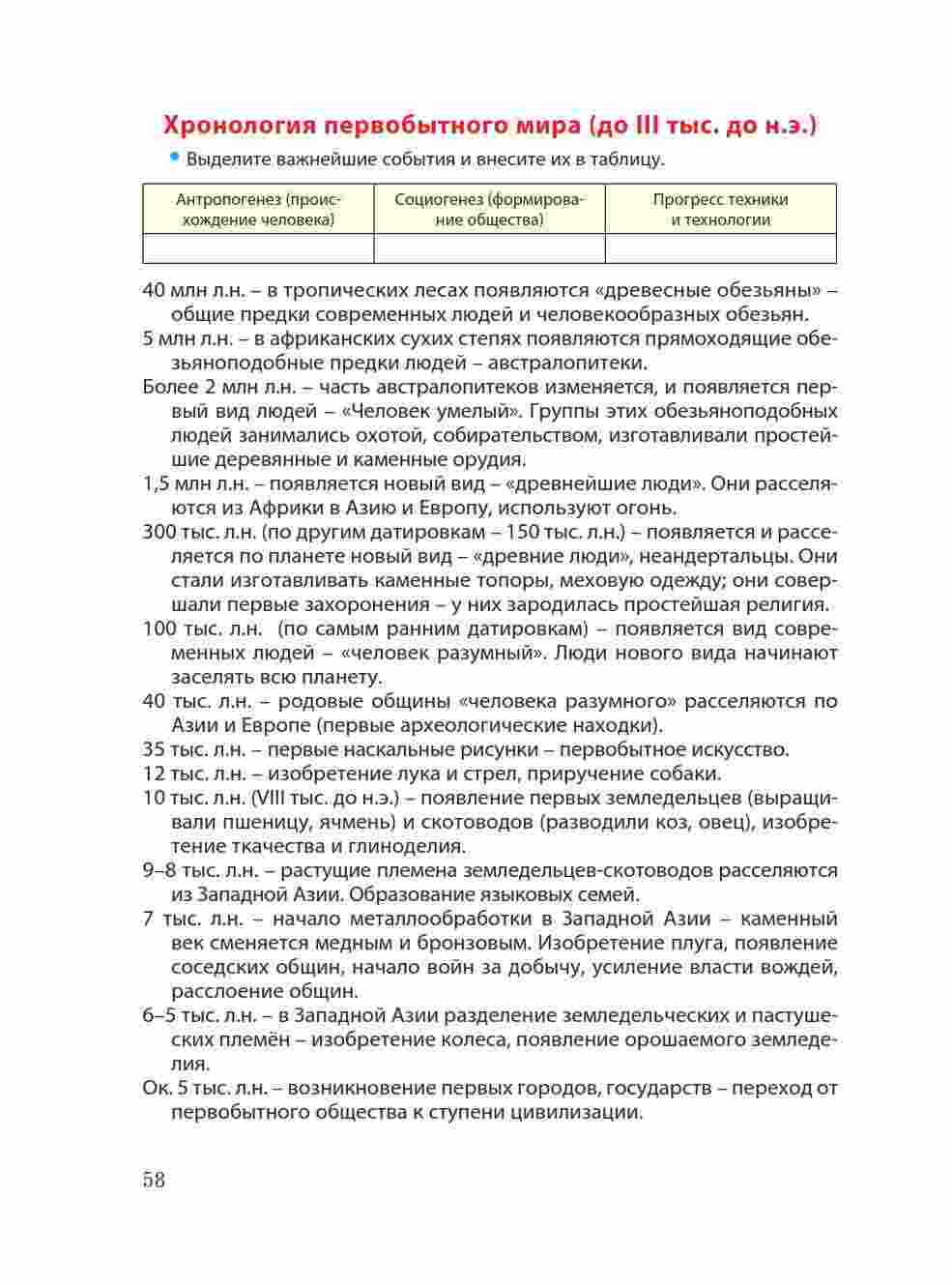 Хронология первобытного мира (до III тыс. до н.э.)

• Выделите важнейшие события и внесите их в таблицу.

| Антропогенез (происхождение человека) | Социогенез (формирование общества) | Прогресс техники и технологии |
|---|---|---|
| | | |

40 млн л.н. – в тропических лесах появляются «древесные обезьяны» – общие предки современных людей и человекообразных обезьян.

5 млн л.н. – в африканских сухих степях появляются прямоходящие обезьяноподобные предки людей – австралопитеки.

Более 2 млн л.н. – часть австралопитеков изменяется, и появляется первый вид людей – «Человек умелый». Группы этих обезьяноподобных людей занимались охотой, собирательством, изготавливали простейшие деревянные и каменные орудия.

1,5 млн л.н. – появляется новый вид – «древнейшие люди». Они расселяются из Африки в Азию и Европу, используют огонь.

300 тыс. л.н. (по другим датировкам – 150 тыс. л.н.) – появляется и расселяется по планете новый вид – «древние люди», неандертальцы. Они стали изготавливать каменные топоры, меховую одежду; они совершали первые захоронения – у них зародилась простейшая религия.

100 тыс. л.н. (по самым ранним датировкам) – появляется вид современных людей – «человек разумный». Люди нового вида начинают заселять всю планету.

40 тыс. л.н. – родовые общины «человека разумного» расселяются по Азии и Европе (первые археологические находки).

35 тыс. л.н. – первые наскальные рисунки – первобытное искусство.

12 тыс. л.н. – изобретение лука и стрел, приручение собаки.

10 тыс. л.н. (VIII тыс. до н.э.) – появление первых земледельцев (выращивали пшеницу, ячмень) и скотоводов (разводили коз, овец), изобретение ткачества и глиноделия.

9–8 тыс. л.н. – растущие племена земледельцев-скотоводов расселяются из Западной Азии. Образование языковых семей.

7 тыс. л.н. – начало металлообработки в Западной Азии – каменный век сменяется медным и бронзовым. Изобретение плуга, появление соседских общин, начало войн за добычу, усиление власти вождей, расслоение общин.

6–5 тыс. л.н. – в Западной Азии разделение земледельческих и пастушеских племён – изобретение колеса, появление орошаемого земледелия.

Ок. 5 тыс. л.н. – возникновение первых городов, государств – переход от первобытного общества к ступени цивилизации.

58